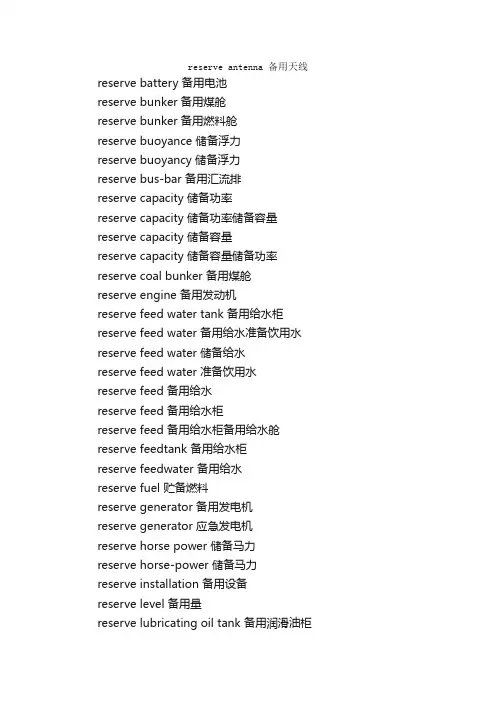 reserve antenna 备用天线
reserve battery 备用电池
reserve bunker 备用煤舱
reserve bunker 备用燃料舱
reserve buoyance 储备浮力
reserve buoyancy 储备浮力
reserve bus-bar 备用汇流排
reserve capacity 储备功率
reserve capacity 储备功率储备容量
reserve capacity 储备容量
reserve capacity 储备容量储备功率
reserve coal bunker 备用煤舱
reserve engine 备用发动机
reserve feed water tank 备用给水柜
reserve feed water 备用给水准备饮用水
reserve feed water 储备给水
reserve feed water 准备饮用水
reserve feed 备用给水
reserve feed 备用给水柜
reserve feed 备用给水柜备用给水舱
reserve feedtank 备用给水柜
reserve feedwater 备用给水
reserve fuel 贮备燃料
reserve generator 备用发电机
reserve generator 应急发电机
reserve horse power 储备马力
reserve horse-power 储备马力
reserve installation 备用设备
reserve level 备用量
reserve lubricating oil tank 备用润滑油柜